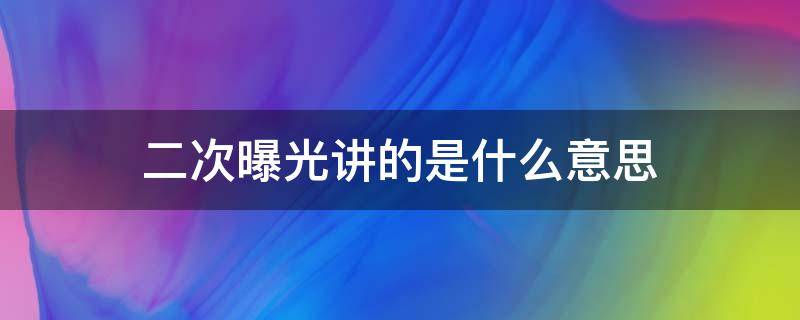 二次曝光讲的是什么意思